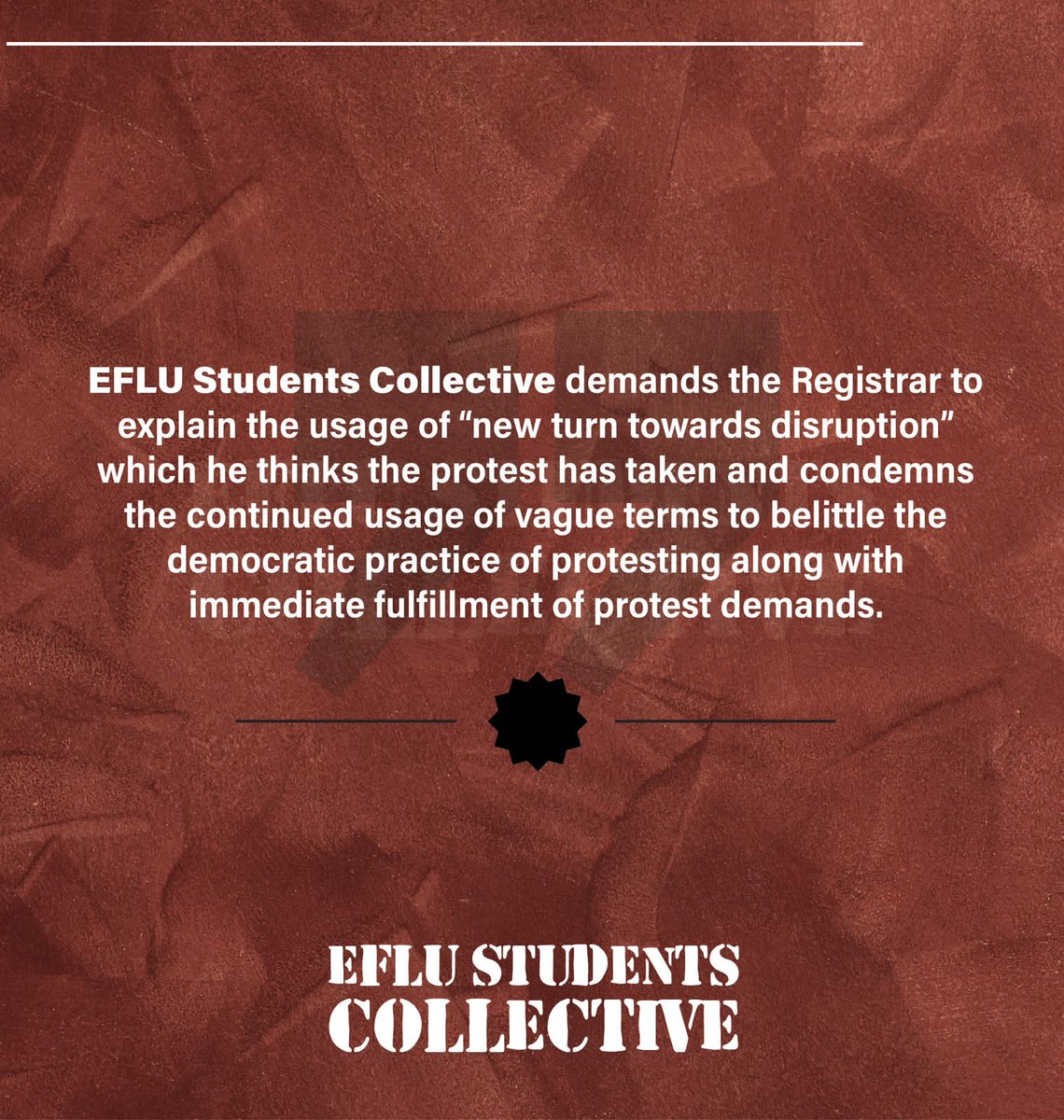 EFLU Students Collective demands the Registrar to explain the usage of "new turn towards disruption" which he thinks the protest has taken and condemns the continued usage of vague terms to belittle the democratic practice of protesting along with immediate fulfillment of protest demands.

EFLU STUDENTS
COLLECTIVE